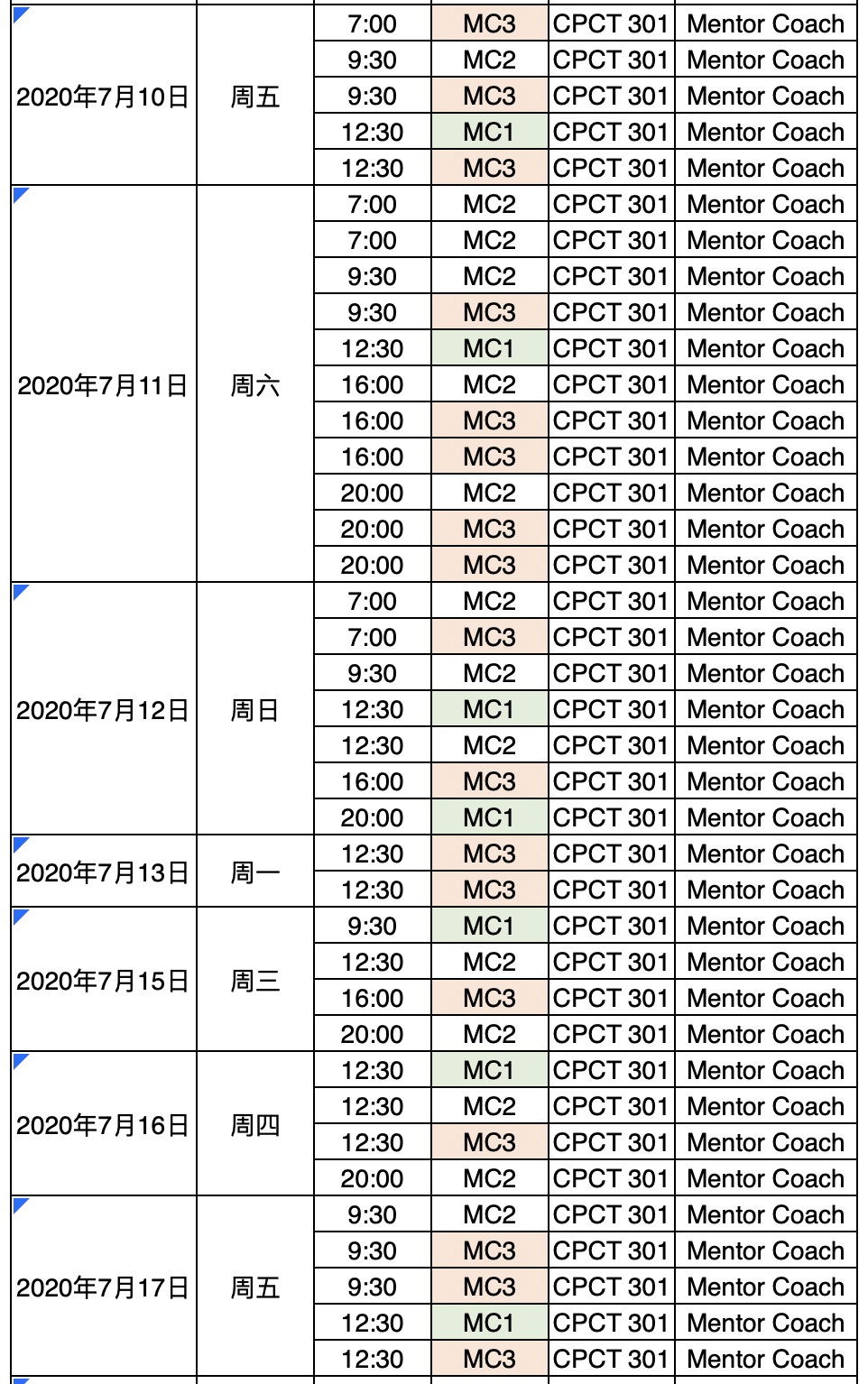 | | | | | | |
|---|---|---|---|---|---|
| 2020年7月10日 | 周五 | 7:00 | MC3 | CPCT 301 | Mentor Coach |
| | | 9:30 | MC2 | CPCT 301 | Mentor Coach |
| | | 9:30 | MC3 | CPCT 301 | Mentor Coach |
| | | 12:30 | MC1 | CPCT 301 | Mentor Coach |
| | | 12:30 | MC3 | CPCT 301 | Mentor Coach |
| 2020年7月11日 | 周六 | 7:00 | MC2 | CPCT 301 | Mentor Coach |
| | | 7:00 | MC2 | CPCT 301 | Mentor Coach |
| | | 9:30 | MC2 | CPCT 301 | Mentor Coach |
| | | 9:30 | MC3 | CPCT 301 | Mentor Coach |
| | | 12:30 | MC1 | CPCT 301 | Mentor Coach |
| | | 16:00 | MC2 | CPCT 301 | Mentor Coach |
| | | 16:00 | MC3 | CPCT 301 | Mentor Coach |
| | | 16:00 | MC3 | CPCT 301 | Mentor Coach |
| | | 20:00 | MC2 | CPCT 301 | Mentor Coach |
| | | 20:00 | MC3 | CPCT 301 | Mentor Coach |
| | | 20:00 | MC3 | CPCT 301 | Mentor Coach |
| 2020年7月12日 | 周日 | 7:00 | MC2 | CPCT 301 | Mentor Coach |
| | | 7:00 | MC3 | CPCT 301 | Mentor Coach |
| | | 9:30 | MC2 | CPCT 301 | Mentor Coach |
| | | 12:30 | MC1 | CPCT 301 | Mentor Coach |
| | | 12:30 | MC2 | CPCT 301 | Mentor Coach |
| | | 16:00 | MC3 | CPCT 301 | Mentor Coach |
| | | 20:00 | MC1 | CPCT 301 | Mentor Coach |
| 2020年7月13日 | 周一 | 12:30 | MC3 | CPCT 301 | Mentor Coach |
| | | 12:30 | MC3 | CPCT 301 | Mentor Coach |
| 2020年7月15日 | 周三 | 9:30 | MC1 | CPCT 301 | Mentor Coach |
| | | 12:30 | MC2 | CPCT 301 | Mentor Coach |
| | | 16:00 | MC3 | CPCT 301 | Mentor Coach |
| | | 20:00 | MC2 | CPCT 301 | Mentor Coach |
| 2020年7月16日 | 周四 | 12:30 | MC1 | CPCT 301 | Mentor Coach |
| | | 12:30 | MC2 | CPCT 301 | Mentor Coach |
| | | 12:30 | MC3 | CPCT 301 | Mentor Coach |
| | | 20:00 | MC2 | CPCT 301 | Mentor Coach |
| 2020年7月17日 | 周五 | 9:30 | MC2 | CPCT 301 | Mentor Coach |
| | | 9:30 | MC3 | CPCT 301 | Mentor Coach |
| | | 9:30 | MC3 | CPCT 301 | Mentor Coach |
| | | 12:30 | MC1 | CPCT 301 | Mentor Coach |
| | | 12:30 | MC3 | CPCT 301 | Mentor Coach |